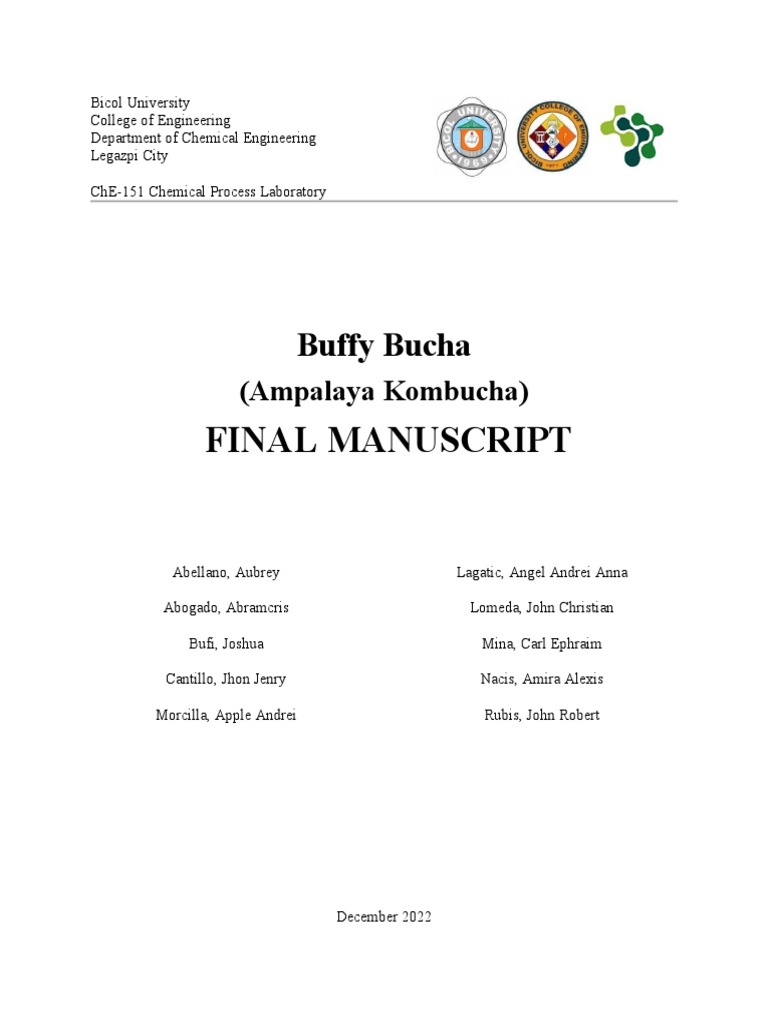 Bicol University
College of Engineering
Department of Chemical Engineering
Legazpi City

ChE-151 Chemical Process Laboratory

Buffy Bucha
(Ampalaya Kombucha)
FINAL MANUSCRIPT

Abellano, Aubrey
Abogado, Abramcris
Bufi, Joshua
Cantillo, Jhon Jenry
Morcilla, Apple Andrei

Lagatic, Angel Andrei Anna
Lomeda, John Christian
Mina, Carl Ephraim
Nacis, Amira Alexis
Rubis, John Robert

December 2022